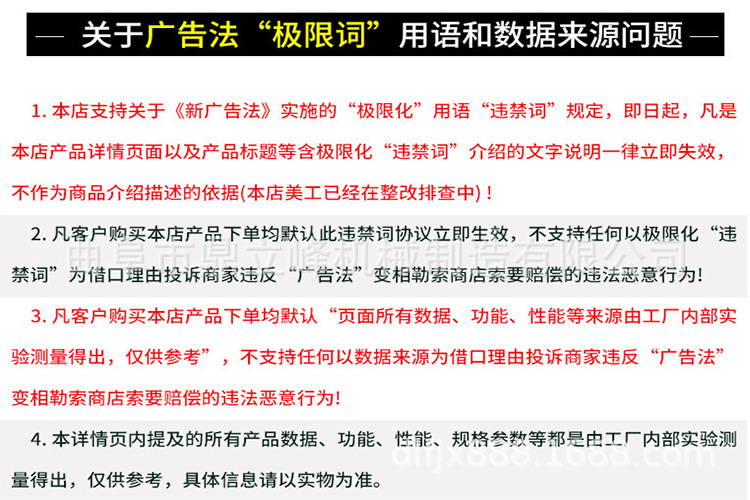 — 关于广告法“极限词”用语和数据来源问题 —

1.本店支持关于《新广告法》实施的“极限化”用语“违禁词”规定，即日起，凡是本店产品详情页面以及产品标题等含极限化“违禁词”介绍的文字说明一律立即失效，不作为商品介绍描述的依据(本店美工已经在整改排查中)！

2.凡客户购买本店产品下单均默认此违禁词协议立即生效，不支持任何以极限化“违禁词”为借口理由投诉商家违反“广告法”变相勒索商店索要赔偿的违法恶意行为!

3.凡客户购买本店产品下单均默认“页面所有数据、功能、性能等来源由工厂内部实验测量得出，仅供参考”，不支持任何以数据来源为借口理由投诉商家违反“广告法”变相勒索商店索要赔偿的违法恶意行为!

4.本详情页内提及的所有产品数据、功能、性能、规格参数等都是由工厂内部实验测量得出，仅供参考，具体信息请以实物为准。

曲阜市鼎立峰机械制造有限公司

dlfjx888.1688.com